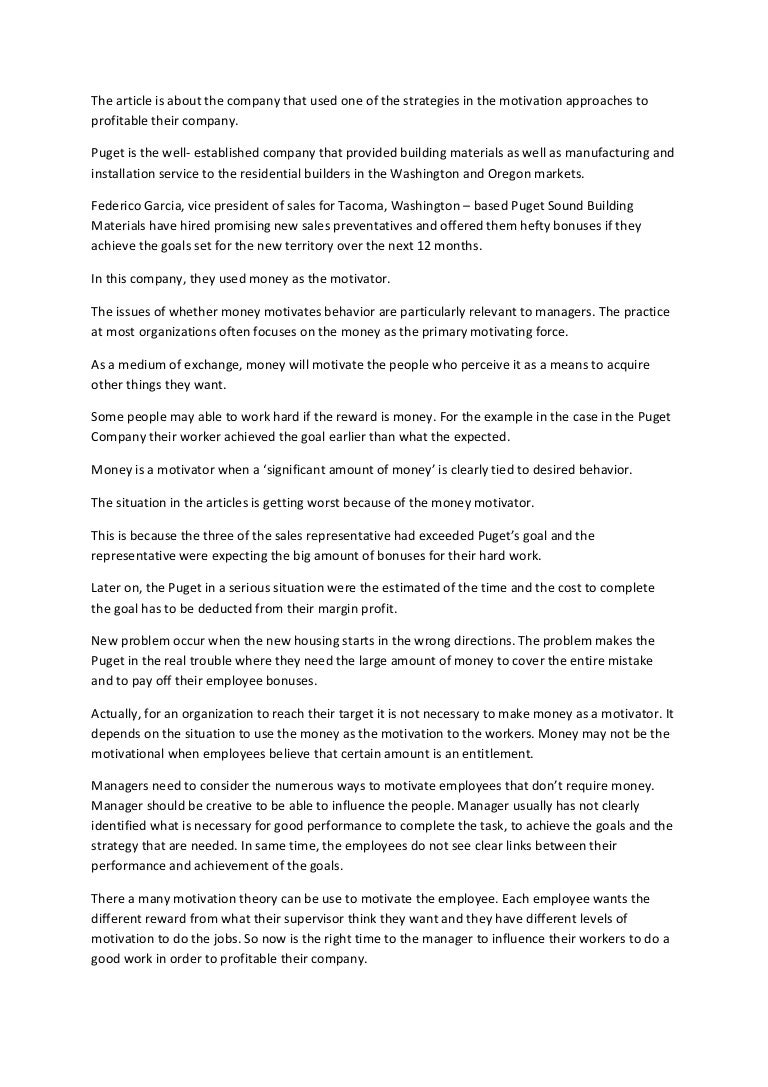 The article is about the company that used one of the strategies in the motivation approaches to profitable their company.

Puget is the well- established company that provided building materials as well as manufacturing and installation service to the residential builders in the Washington and Oregon markets.

Federico Garcia, vice president of sales for Tacoma, Washington – based Puget Sound Building Materials have hired promising new sales preventatives and offered them hefty bonuses if they achieve the goals set for the new territory over the next 12 months.

In this company, they used money as the motivator.

The issues of whether money motivates behavior are particularly relevant to managers. The practice at most organizations often focuses on the money as the primary motivating force.

As a medium of exchange, money will motivate the people who perceive it as a means to acquire other things they want.

Some people may able to work hard if the reward is money. For the example in the case in the Puget Company their worker achieved the goal earlier than what the expected.

Money is a motivator when a 'significant amount of money' is clearly tied to desired behavior.

The situation in the articles is getting worst because of the money motivator.

This is because the three of the sales representative had exceeded Puget's goal and the representative were expecting the big amount of bonuses for their hard work.

Later on, the Puget in a serious situation were the estimated of the time and the cost to complete the goal has to be deducted from their margin profit.

New problem occur when the new housing starts in the wrong directions. The problem makes the Puget in the real trouble where they need the large amount of money to cover the entire mistake and to pay off their employee bonuses.

Actually, for an organization to reach their target it is not necessary to make money as a motivator. It depends on the situation to use the money as the motivation to the workers. Money may not be the motivational when employees believe that certain amount is an entitlement.

Managers need to consider the numerous ways to motivate employees that don't require money. Manager should be creative to be able to influence the people. Manager usually has not clearly identified what is necessary for good performance to complete the task, to achieve the goals and the strategy that are needed. In same time, the employees do not see clear links between their performance and achievement of the goals.

There a many motivation theory can be use to motivate the employee. Each employee wants the different reward from what their supervisor think they want and they have different levels of motivation to do the jobs. So now is the right time to the manager to influence their workers to do a good work in order to profitable their company.